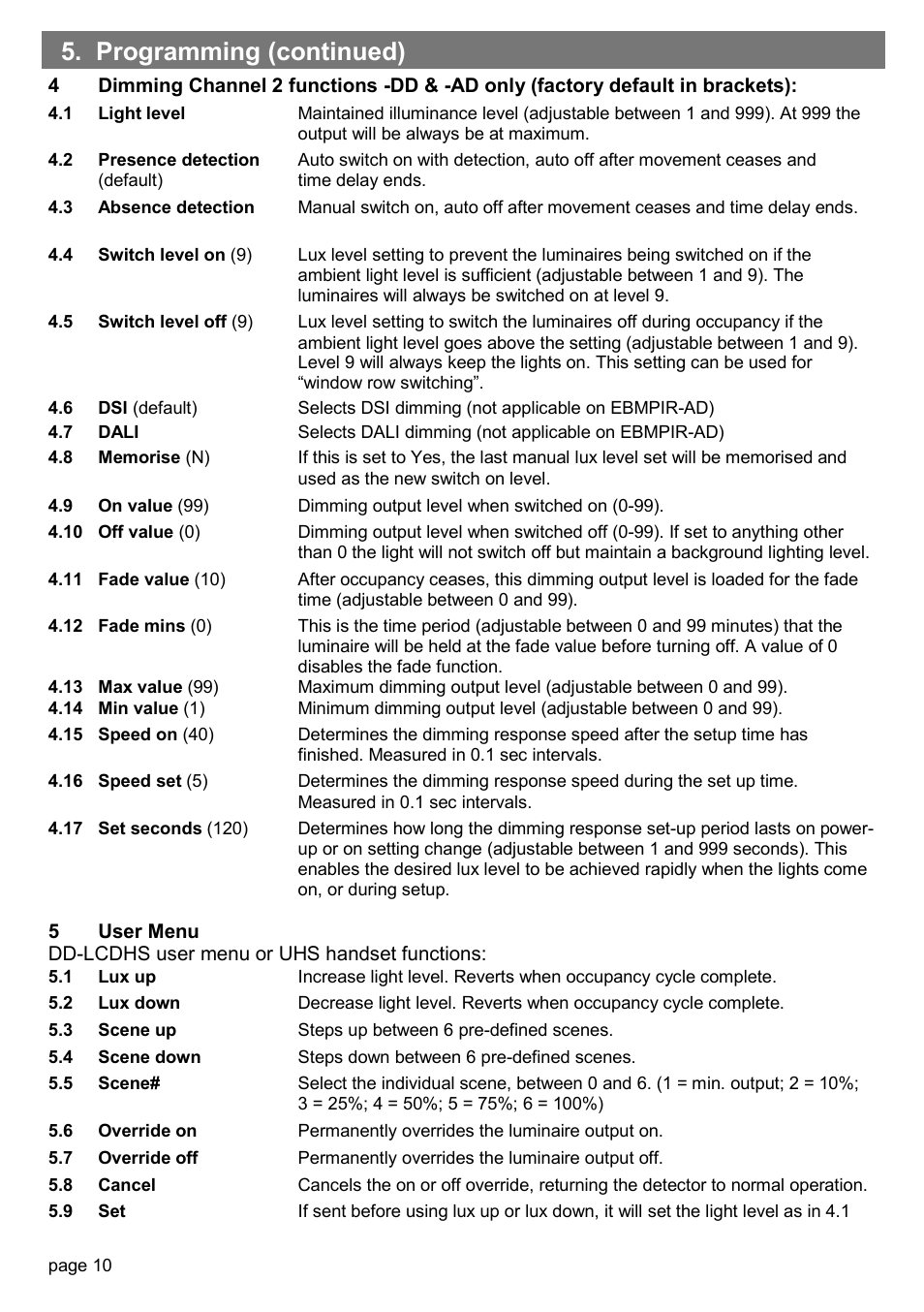 5. Programming (continued)

4 Dimming Channel 2 functions -DD & -AD only (factory default in brackets):

4.1 Light level Maintained illuminance level (adjustable between 1 and 999). At 999 the output will be always be at maximum.

4.2 Presence detection (default) Auto switch on with detection, auto off after movement ceases and time delay ends.

4.3 Absence detection Manual switch on, auto off after movement ceases and time delay ends.

4.4 Switch level on (9) Lux level setting to prevent the luminaires being switched on if the ambient light level is sufficient (adjustable between 1 and 9). The luminaires will always be switched on at level 9.

4.5 Switch level off (9) Lux level setting to switch the luminaires off during occupancy if the ambient light level goes above the setting (adjustable between 1 and 9). Level 9 will always keep the lights on. This setting can be used for “window row switching”.

4.6 DSI (default) Selects DSI dimming (not applicable on EBMPIR-AD)

4.7 DALI Selects DALI dimming (not applicable on EBMPIR-AD)

4.8 Memorise (N) If this is set to Yes, the last manual lux level set will be memorised and used as the new switch on level.

4.9 On value (99) Dimming output level when switched on (0-99).

4.10 Off value (0) Dimming output level when switched off (0-99). If set to anything other than 0 the light will not switch off but maintain a background lighting level.

4.11 Fade value (10) After occupancy ceases, this dimming output level is loaded for the fade time (adjustable between 0 and 99).

4.12 Fade mins (0) This is the time period (adjustable between 0 and 99 minutes) that the luminaire will be held at the fade value before turning off. A value of 0 disables the fade function.

4.13 Max value (99) Maximum dimming output level (adjustable between 0 and 99).

4.14 Min value (1) Minimum dimming output level (adjustable between 0 and 99).

4.15 Speed on (40) Determines the dimming response speed after the setup time has finished. Measured in 0.1 sec intervals.

4.16 Speed set (5) Determines the dimming response speed during the set up time. Measured in 0.1 sec intervals.

4.17 Set seconds (120) Determines how long the dimming response set-up period lasts on power-up or on setting change (adjustable between 1 and 999 seconds). This enables the desired lux level to be achieved rapidly when the lights come on, or during setup.

5 User Menu

DD-LCDHS user menu or UHS handset functions:

5.1 Lux up Increase light level. Reverts when occupancy cycle complete.

5.2 Lux down Decrease light level. Reverts when occupancy cycle complete.

5.3 Scene up Steps up between 6 pre-defined scenes.

5.4 Scene down Steps down between 6 pre-defined scenes.

5.5 Scene# Select the individual scene, between 0 and 6. (1 = min. output; 2 = 10%; 3 = 25%; 4 = 50%; 5 = 75%; 6 = 100%)

5.6 Override on Permanently overrides the luminaire output on.

5.7 Override off Permanently overrides the luminaire output off.

5.8 Cancel Cancels the on or off override, returning the detector to normal operation.

5.9 Set If sent before using lux up or lux down, it will set the light level as in 4.1

page 10